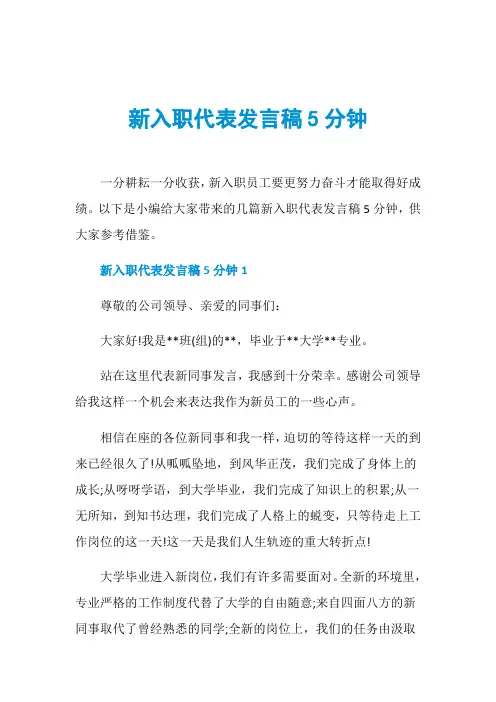 新入职代表发言稿 5 分钟

一分耕耘一分收获，新入职员工要更努力奋斗才能取得好成绩。以下是小编给大家带来的几篇新入职代表发言稿 5 分钟，供大家参考借鉴。

新入职代表发言稿 5 分钟 1

尊敬的公司领导、亲爱的同事们：

大家好!我是**班(组)的**，毕业于**大学**专业。

站在这里代表新同事发言，我感到十分荣幸。感谢公司领导给我这样一个机会来表达我作为新员工的一些心声。

相信在座的各位新同事和我一样，迫切的等待这样一天的到来已经很久了!从呱呱坠地，到风华正茂，我们完成了身体上的成长;从呀呀学语，到大学毕业，我们完成了知识上的积累;从一无所知，到知书达理，我们完成了人格上的蜕变，只等待走上工作岗位的这一天!这一天是我们人生轨迹的重大转折点!

大学毕业进入新岗位，我们有许多需要面对。全新的环境里，专业严格的工作制度代替了大学的自由随意;来自四面八方的新同事取代了曾经熟悉的同学;全新的岗位上，我们的任务由汲取